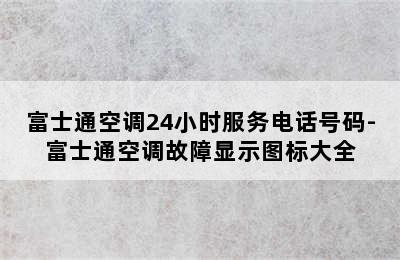 富士通空调24小时服务电话号码-富士通空调故障显示图标大全